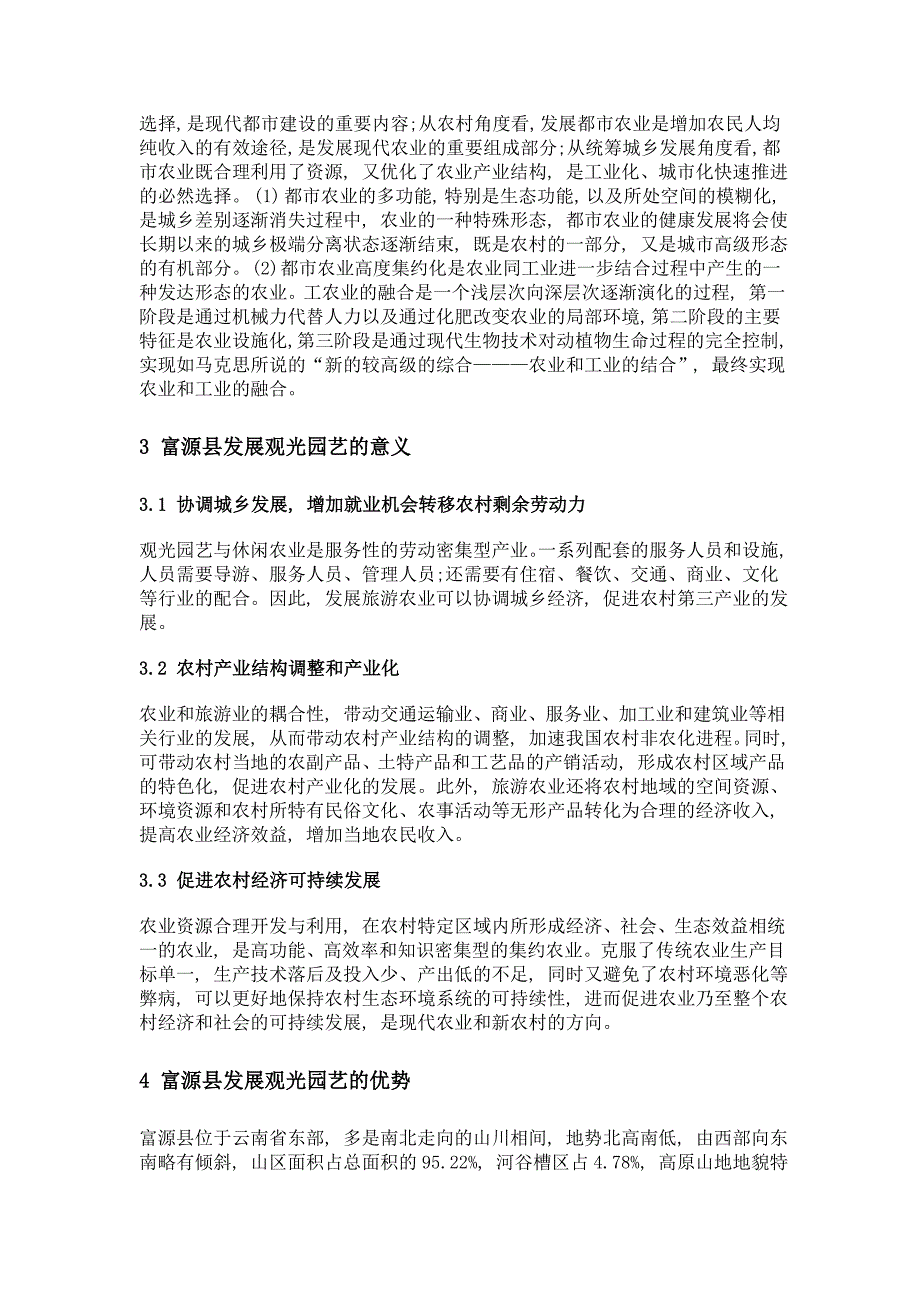 选择，是现代都市建设的重要内容;从农村角度看，发展都市农业是增加农民人均纯收入的有效途径，是发展现代农业的重要组成部分;从统筹城乡发展角度看，都市农业既合理利用了资源，又优化了农业产业结构，是工业化、城市化快速推进的必然选择。(1)都市农业的多功能，特别是生态功能，以及所处空间的模糊化，是城乡差别逐渐消失过程中，农业的一种特殊形态，都市农业的健康发展将会使长期以来的城乡极端分离状态逐渐结束，既是农村的一部分，又是城市高级形态的有机部分。(2)都市农业高度集约化是农业同工业进一步结合过程中产生的一种发达形态的农业。工农业的融合是一个浅层次向深层次逐渐演化的过程，第一阶段是通过机械力代替人力以及通过化肥改变农业的局部环境，第二阶段的主要特征是农业设施化，第三阶段是通过现代生物技术对动植物生命过程的完全控制，实现如马克思所说的“新的较高级的综合———农业和工业的结合”，最终实现农业和工业的融合。

3 富源县发展观光园艺的意义

3.1 协调城乡发展，增加就业机会转移农村剩余劳动力

观光园艺与休闲农业是服务性的劳动密集型产业。一系列配套的服务人员和设施，人员需要导游、服务人员、管理人员;还需要有住宿、餐饮、交通、商业、文化等行业的配合。因此，发展旅游农业可以协调城乡经济，促进农村第三产业的发展。

3.2 农村产业结构调整和产业化

农业和旅游业的耦合性，带动交通运输业、商业、服务业、加工业和建筑业等相关行业的发展，从而带动农村产业结构的调整，加速我国农村非农化进程。同时，可带动农村当地的农副产品、土特产品和工艺品的产销活动，形成农村区域产品的特色化，促进农村产业化的发展。此外，旅游农业还将农村地域的空间资源、环境资源和农村所特有民俗文化、农事活动等无形产品转化为合理的经济收入，提高农业经济效益，增加当地农民收入。

3.3 促进农村经济可持续发展

农业资源合理开发与利用，在农村特定区域内所形成经济、社会、生态效益相统一的农业，是高功能、高效率和知识密集型的集约农业。克服了传统农业生产目标单一，生产技术落后及投入少、产出低的不足，同时又避免了农村环境恶化等弊病，可以更好地保持农村生态环境系统的可持续性，进而促进农业乃至整个农村经济和社会的可持续发展，是现代农业和新农村的方向。

4 富源县发展观光园艺的优势

富源县位于云南省东部，多是南北走向的山川相间，地势北高南低，由西部向东南略有倾斜，山区面积占总面积的95.22%，河谷槽区占4.78%，高原山地地貌特